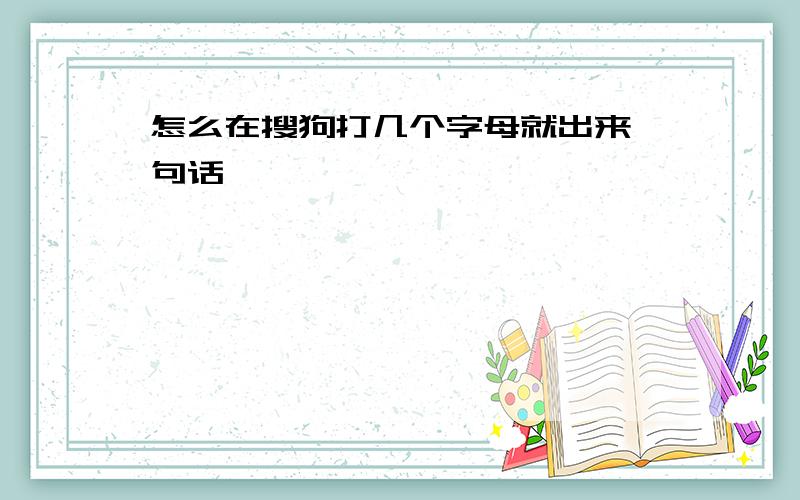 怎么在搜狗打几个字母就出来一句话